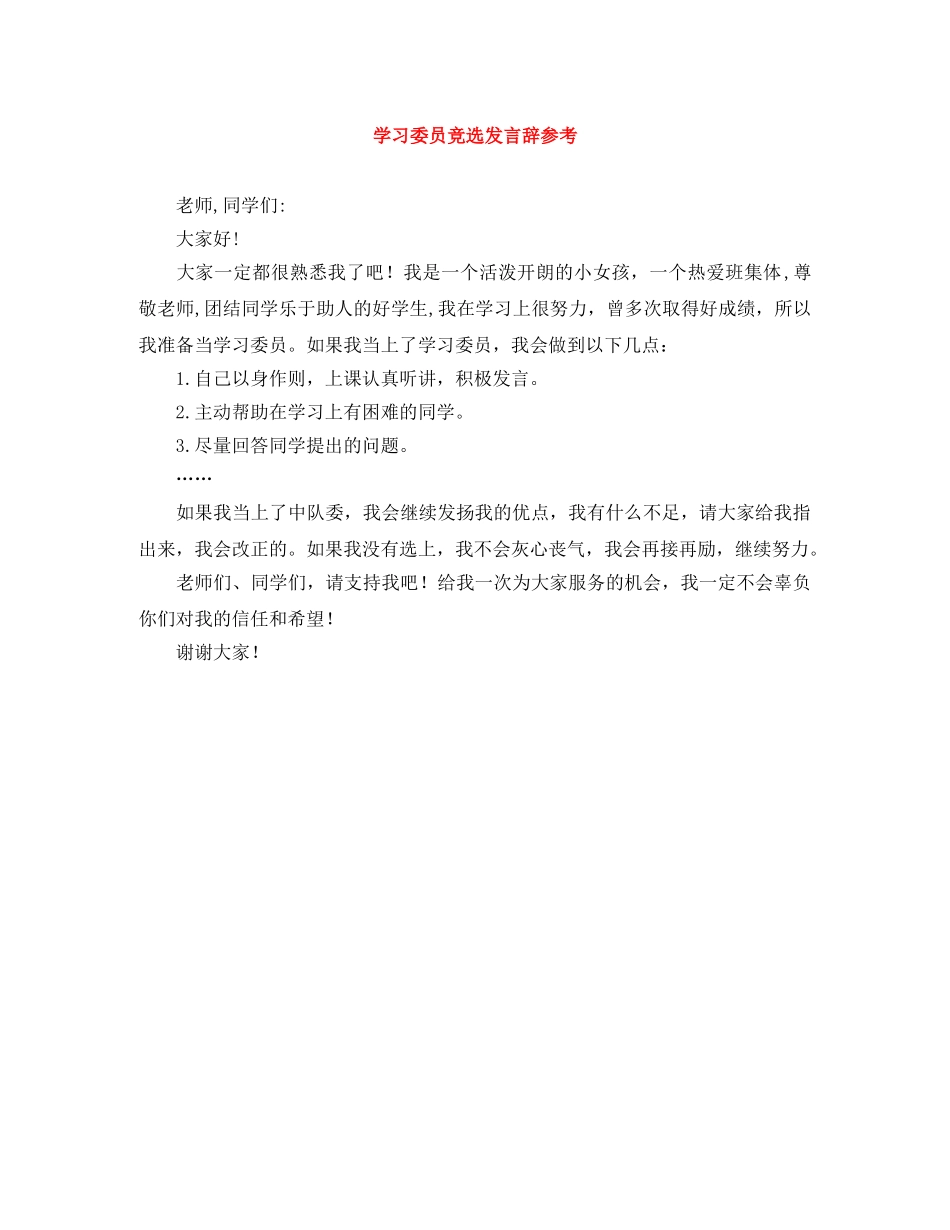 学习委员竞选发言辞参考

老师,同学们:

大家好!

大家一定都很熟悉我了吧！我是一个活泼开朗的小女孩，一个热爱班集体,尊敬老师,团结同学乐于助人的好学生,我在学习上很努力，曾多次取得好成绩，所以我准备当学习委员。如果我当上了学习委员，我会做到以下几点：

1.自己以身作则，上课认真听讲，积极发言。

2.主动帮助在学习上有困难的同学。

3.尽量回答同学提出的问题。

……

如果我当上了中队委，我会继续发扬我的优点，我有什么不足，请大家给我指出来，我会改正的。如果我没有选上，我不会灰心丧气，我会再接再励，继续努力。

老师们、同学们，请支持我吧！给我一次为大家服务的机会，我一定不会辜负你们对我的信任和希望！

谢谢大家！